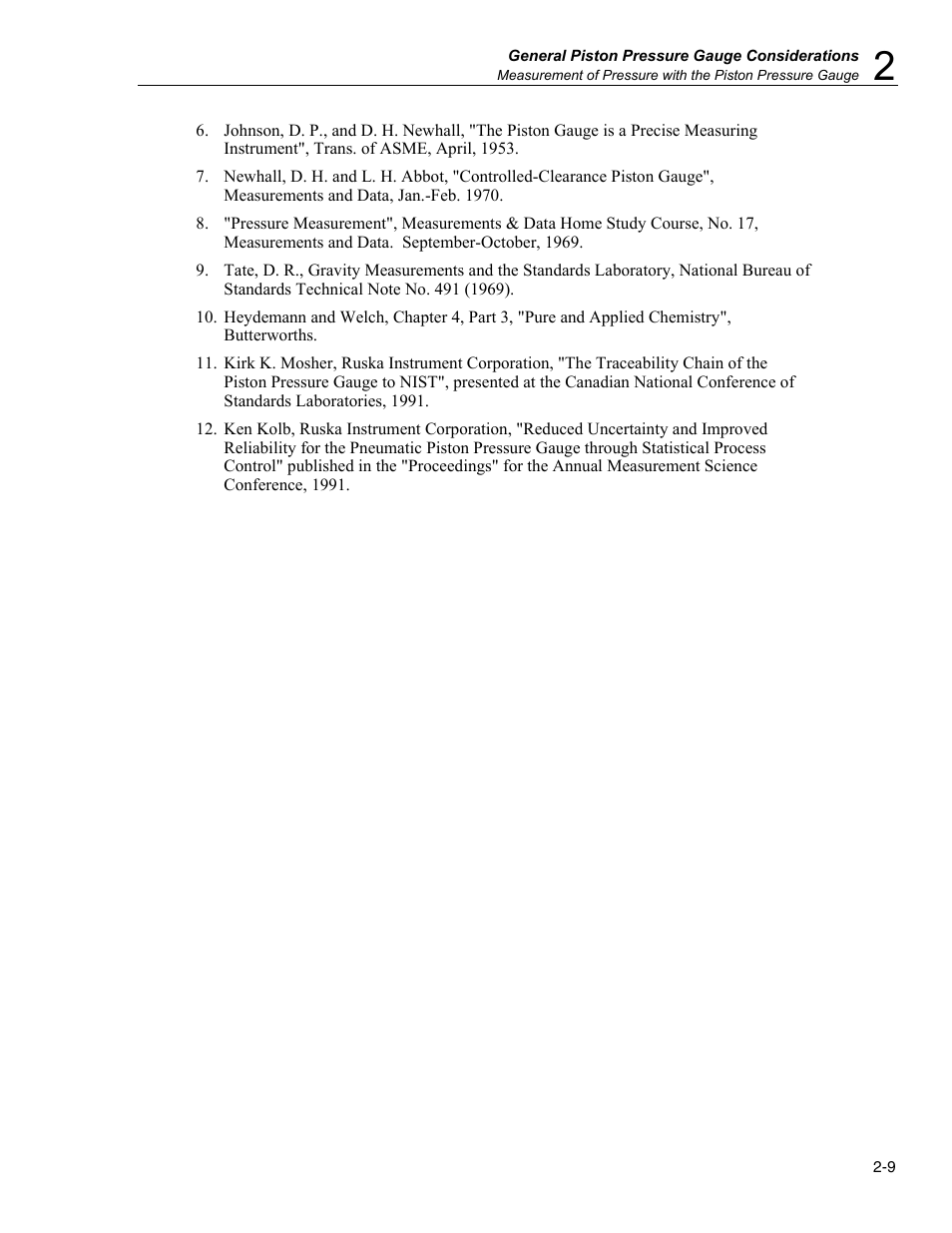 General Piston Pressure Gauge Considerations
Measurement of Pressure with the Piston Pressure Gauge 2

6. Johnson, D. P., and D. H. Newhall, "The Piston Gauge is a Precise Measuring Instrument", Trans. of ASME, April, 1953.

7. Newhall, D. H. and L. H. Abbot, "Controlled-Clearance Piston Gauge", Measurements and Data, Jan.-Feb. 1970.

8. "Pressure Measurement", Measurements & Data Home Study Course, No. 17, Measurements and Data. September-October, 1969.

9. Tate, D. R., Gravity Measurements and the Standards Laboratory, National Bureau of Standards Technical Note No. 491 (1969).

10. Heydemann and Welch, Chapter 4, Part 3, "Pure and Applied Chemistry", Butterworths.

11. Kirk K. Mosher, Ruska Instrument Corporation, "The Traceability Chain of the Piston Pressure Gauge to NIST", presented at the Canadian National Conference of Standards Laboratories, 1991.

12. Ken Kolb, Ruska Instrument Corporation, "Reduced Uncertainty and Improved Reliability for the Pneumatic Piston Pressure Gauge through Statistical Process Control" published in the "Proceedings" for the Annual Measurement Science Conference, 1991.

2-9